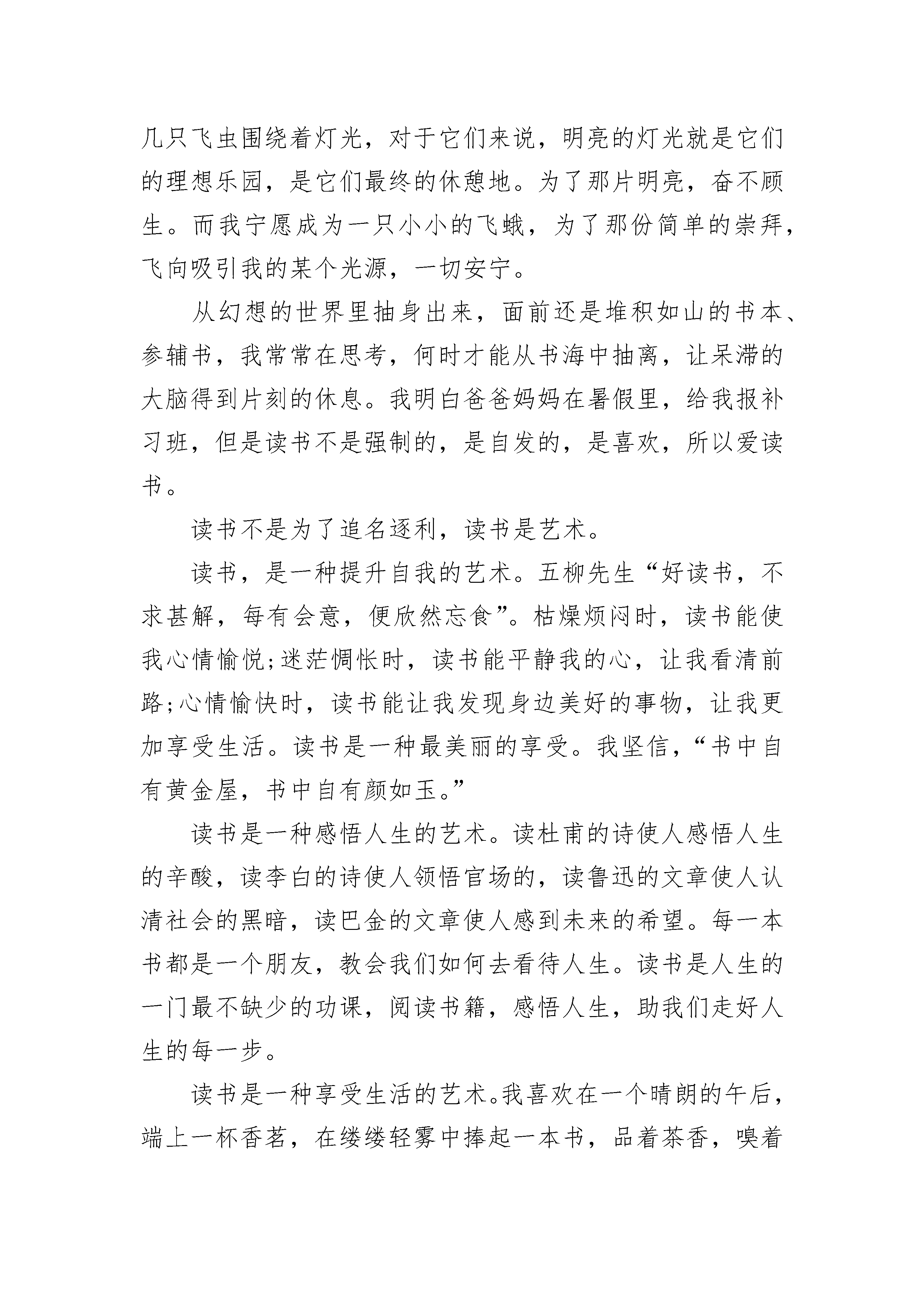 几只飞虫围绕着灯光，对于它们来说，明亮的灯光就是它们的理想乐园，是它们最终的休憩地。为了那片明亮，奋不顾生。而我宁愿成为一只小小的飞蛾，为了那份简单的崇拜，飞向吸引我的某个光源，一切安宁。

从幻想的世界里抽身出来，面前还是堆积如山的书本、参辅书，我常常在思考，何时才能从书海中抽离，让呆滞的大脑得到片刻的休息。我明白爸爸妈妈在暑假里，给我报补习班，但是读书不是强制的，是自发的，是喜欢，所以爱读书。

读书不是为了追名逐利，读书是艺术。

读书，是一种提升自我的艺术。五柳先生“好读书，不求甚解，每有会意，便欣然忘食”。枯燥烦闷时，读书能使我心情愉悦;迷茫惆怅时，读书能平静我的心，让我看清前路;心情愉快时，读书能让我发现身边美好的事物，让我更加享受生活。读书是一种最美丽的享受。我坚信，“书中自有黄金屋，书中自有颜如玉。”

读书是一种感悟人生的艺术。读杜甫的诗使人感悟人生的辛酸，读李白的诗使人领悟官场的，读鲁迅的文章使人认清社会的黑暗，读巴金的文章使人感到未来的希望。每一本书都是一个朋友，教会我们如何去看待人生。读书是人生的一门最不缺少的功课，阅读书籍，感悟人生，助我们走好人生的每一步。

读书是一种享受生活的艺术。我喜欢在一个晴朗的午后，端上一杯香茗，在缕缕轻雾中捧起一本书，品着茶香，嗅着